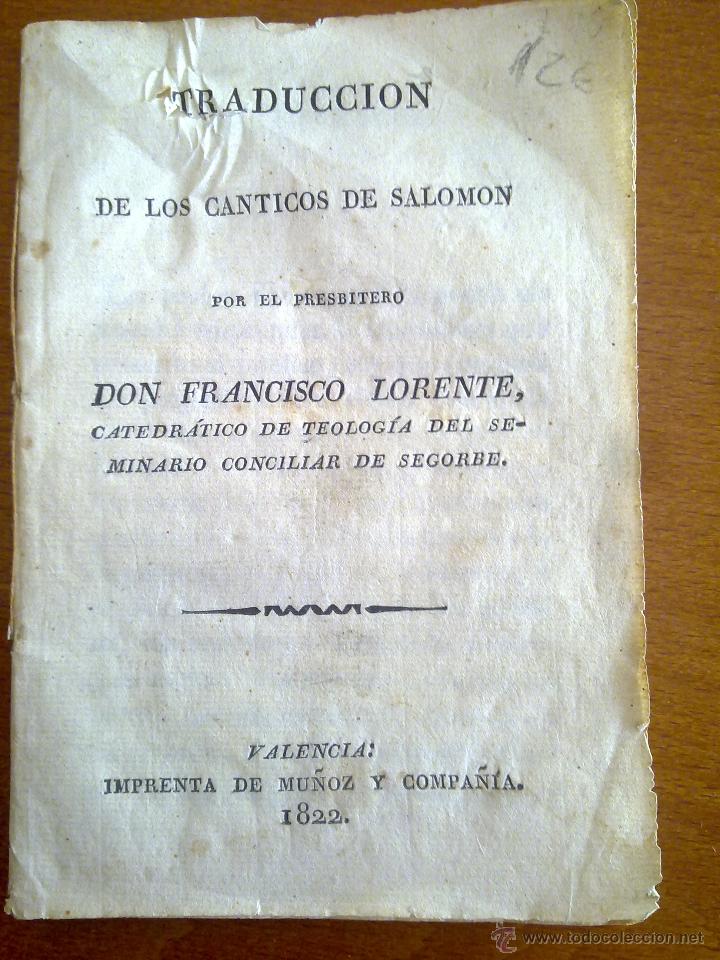 126

TRADUCCION

DE LOS CANTICOS DE SALOMON

POR EL PRESBITERO

DON FRANCISCO LORENTE, CATEDRÁTICO DE TEOLOGÍA DEL SEMINARIO CONCILIAR DE SEGORBE.

VALENCIA:
IMPRENTA DE MUÑOZ Y COMPAÑÍA.
1822.

www.todocoleccion.net